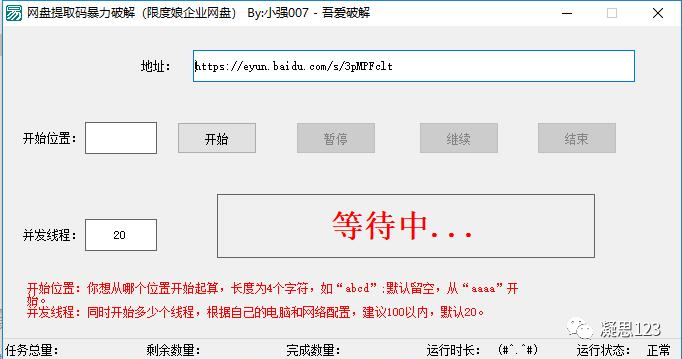 网盘提取码暴力破解（限度娘企业网盘） By:小强007 - 吾爱破解

地址: https://eyun.baidu.com/s/3pMPFclt

开始位置: 开始 暂停 继续 结束

并发线程: 20 等待中...

开始位置：你想从哪个位置开始起算，长度为4个字符，如“abcd”;默认留空，从“aaaa”开始。
并发线程：同时开始多少个线程，根据自己的电脑和网络配置，建议100以内，默认20。

凝思123

任务总量: 剩余数量: 完成数量: 运行时长: (#^.^#) 运行状态: 正常